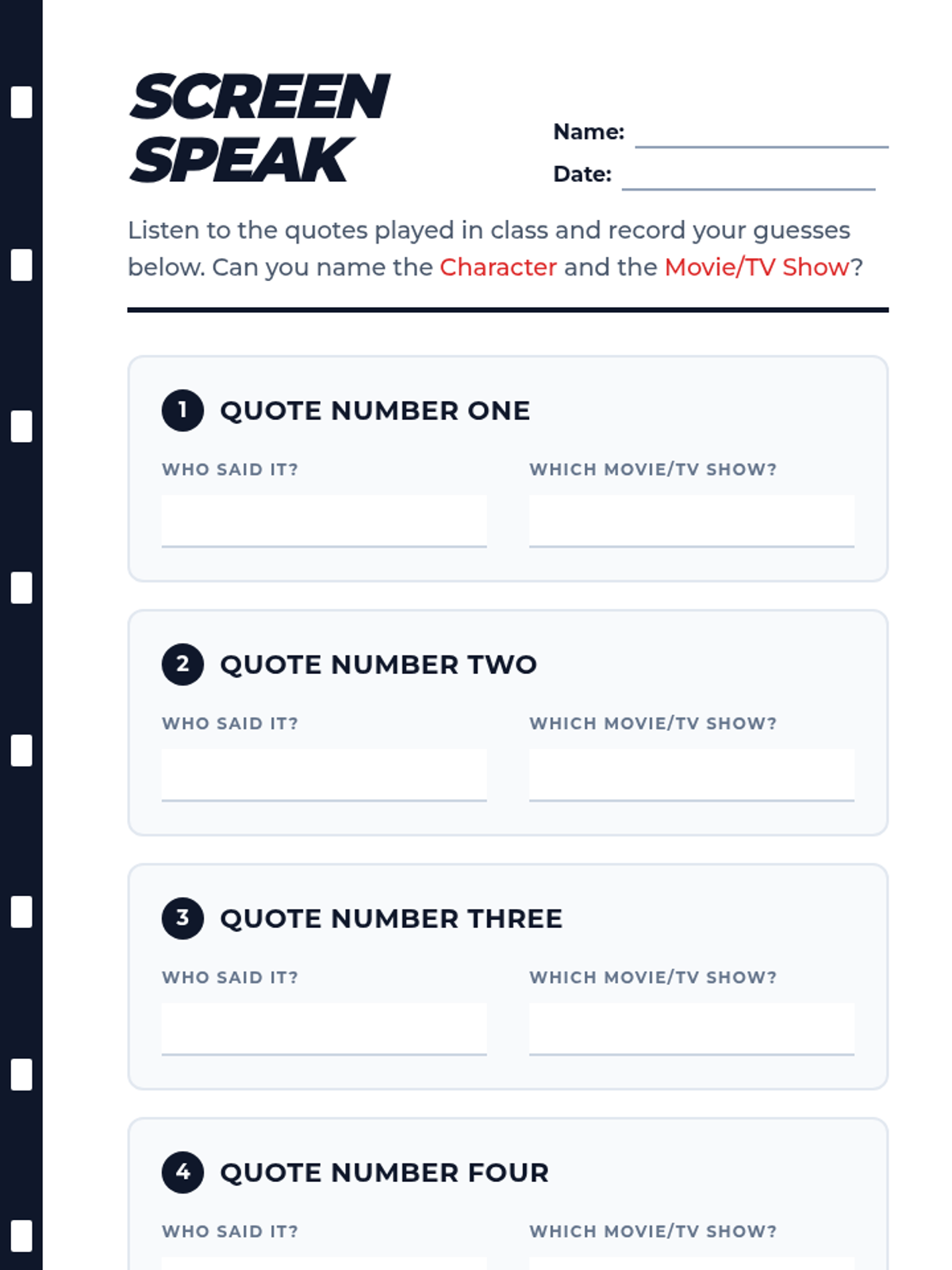 SCREEN SPEAK

Name:

Date:

Listen to the quotes played in class and record your guesses below. Can you name the Character and the Movie/TV Show?

1 QUOTE NUMBER ONE

WHO SAID IT?

WHICH MOVIE/TV SHOW?

2 QUOTE NUMBER TWO

WHO SAID IT?

WHICH MOVIE/TV SHOW?

3 QUOTE NUMBER THREE

WHO SAID IT?

WHICH MOVIE/TV SHOW?

4 QUOTE NUMBER FOUR

WHO SAID IT?

WHICH MOVIE/TV SHOW?